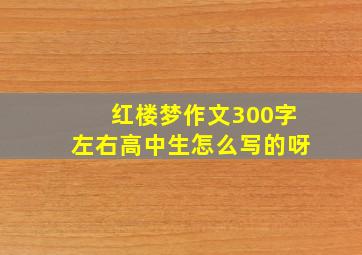 红楼梦作文300字
左右高中生怎么写的呀